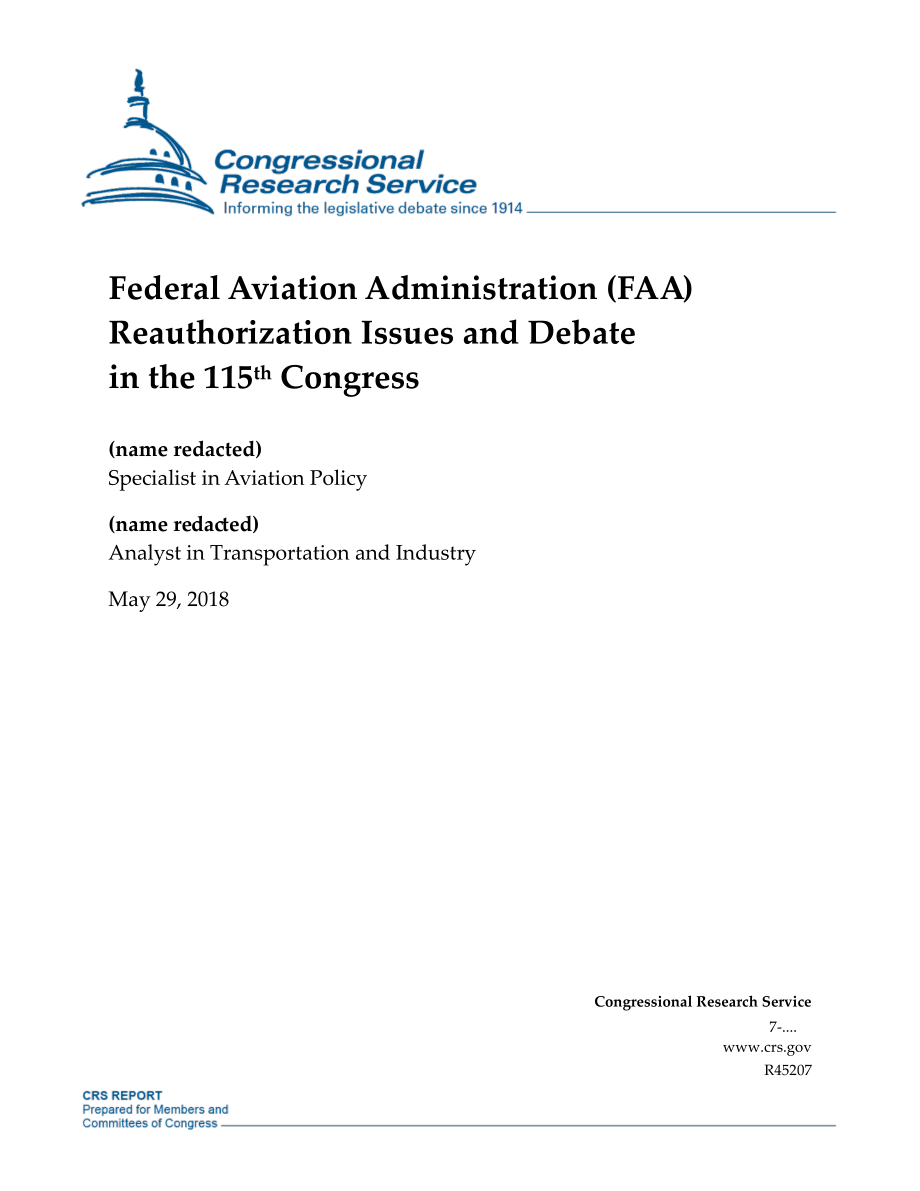 Congressional Research Service
Informing the legislative debate since 1914

Federal Aviation Administration (FAA) Reauthorization Issues and Debate in the 115$^{th}$ Congress

(name redacted)
Specialist in Aviation Policy

(name redacted)
Analyst in Transportation and Industry

May 29, 2018

Congressional Research Service
7-....
www.crs.gov
R45207

CRS REPORT
Prepared for Members and Committees of Congress